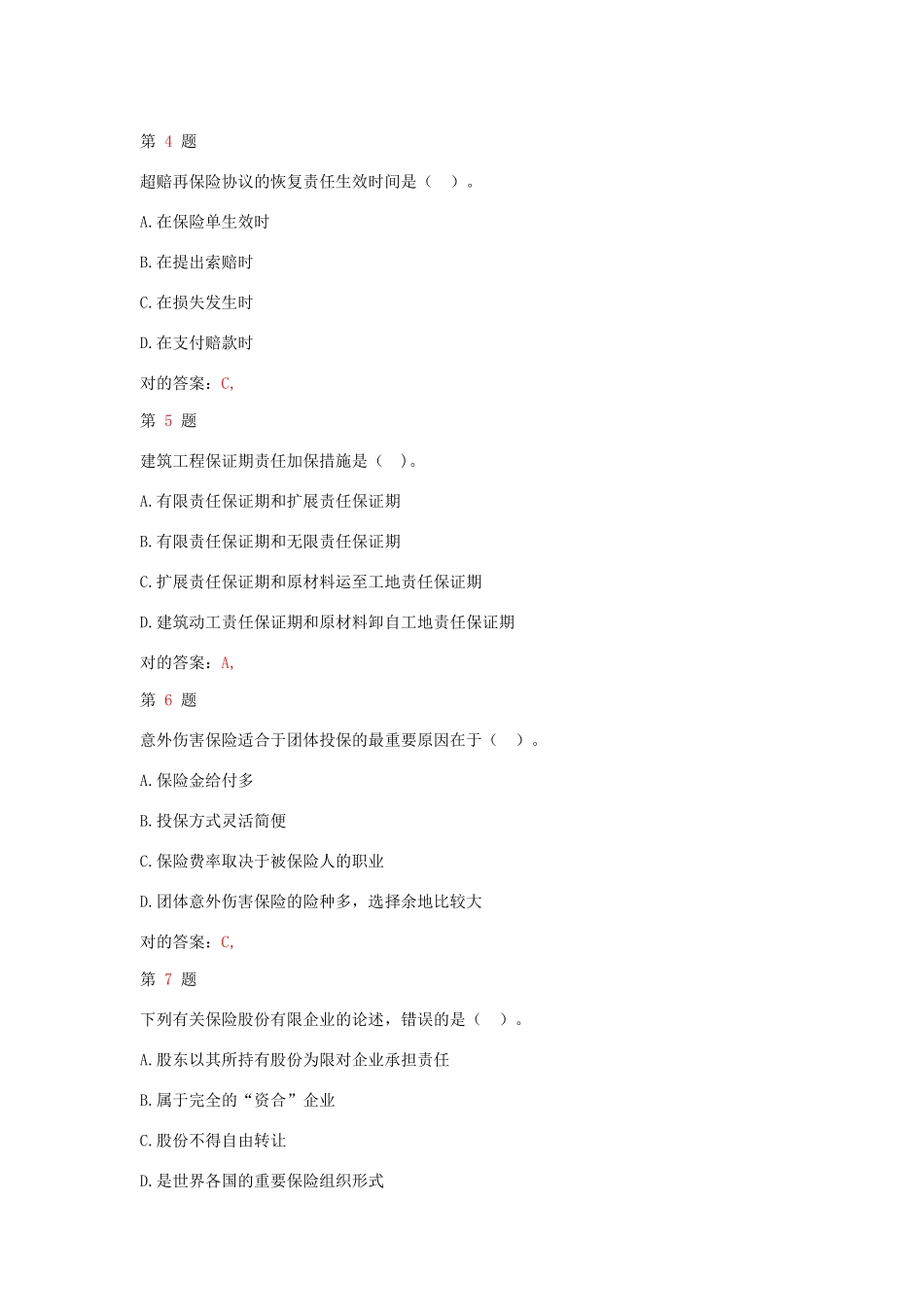 第 4 题

超赔再保险协议的恢复责任生效时间是（ ）。

A.在保险单生效时

B.在提出索赔时

C.在损失发生时

D.在支付赔款时

对的答案：C,

第 5 题

建筑工程保证期责任加保措施是（ ）。

A.有限责任保证期和扩展责任保证期

B.有限责任保证期和无限责任保证期

C.扩展责任保证期和原材料运至工地责任保证期

D.建筑动工责任保证期和原材料卸自工地责任保证期

对的答案：A,

第 6 题

意外伤害保险适合于团体投保的最重要原因在于（ ）。

A.保险金给付多

B.投保方式灵活简便

C.保险费率取决于被保险人的职业

D.团体意外伤害保险的险种多，选择余地比较大

对的答案：C,

第 7 题

下列有关保险股份有限企业的论述，错误的是（ ）。

A.股东以其所持有股份为限对企业承担责任

B.属于完全的“资合”企业

C.股份不得自由转让

D.是世界各国的重要保险组织形式